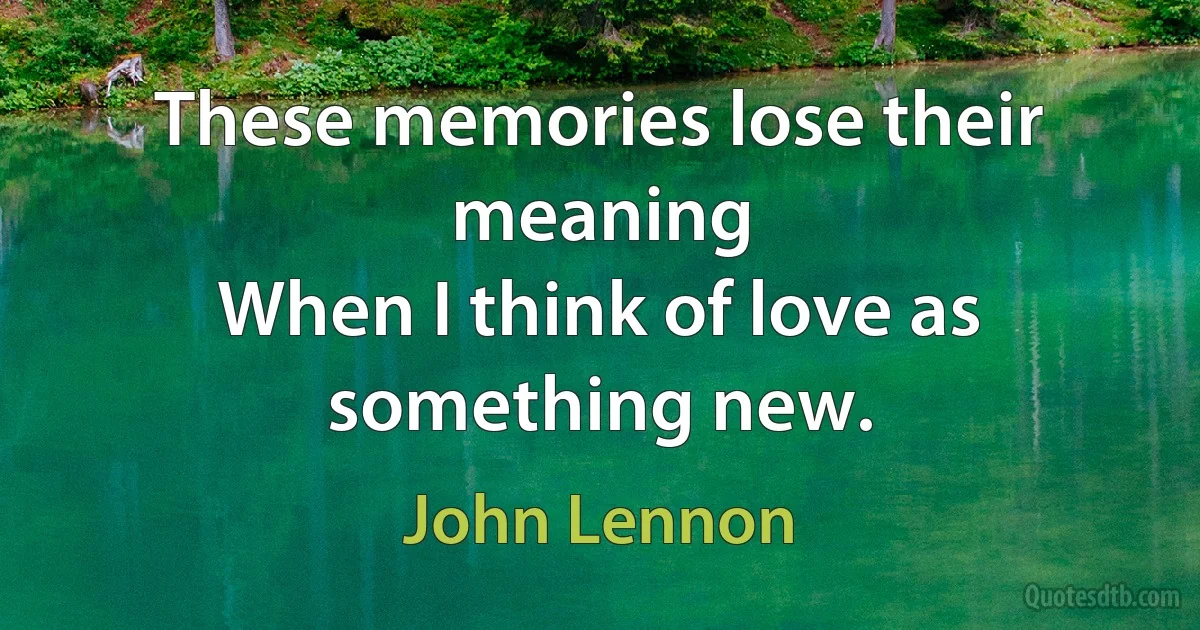 These memories lose their meaning
When I think of love as something new.

John Lennon

Quotesdtb.com